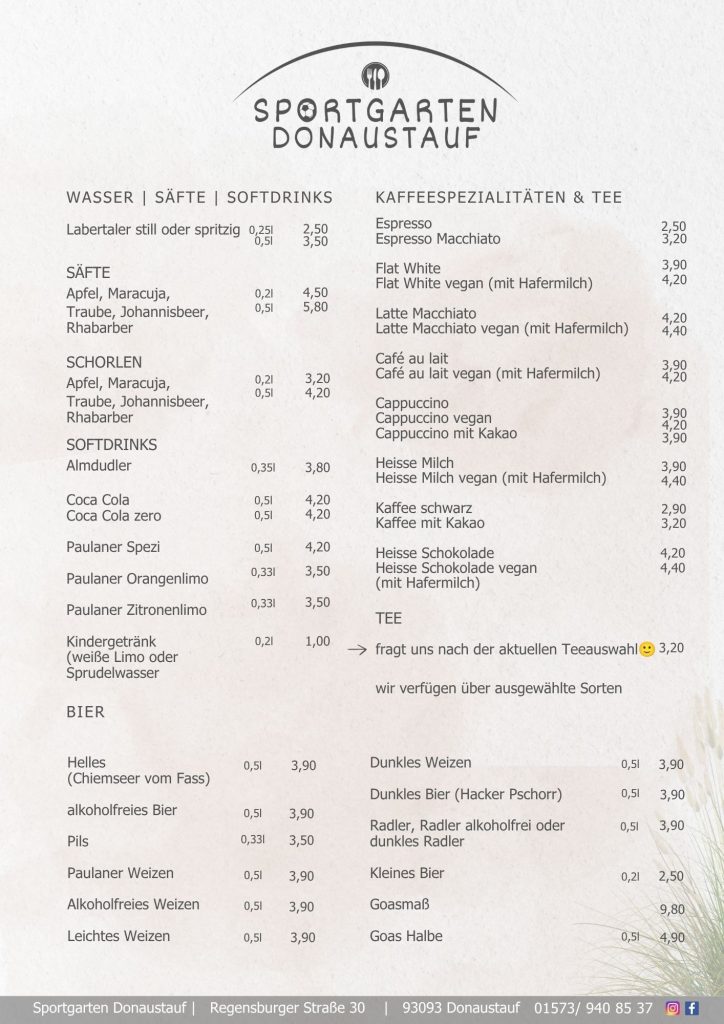 SPORTGARTEN
DONAUSTAUF

WASSER | SÄFTE | SOFTDRINKS

Labertaler still oder spritzig 0,25l 2,50
0,5l 3,50

SÄFTE
Apfel, Maracuja, Traube, Johannisbeer, Rhabarber 0,2l 4,50
0,5l 5,80

SCHORLEN
Apfel, Maracuja, Traube, Johannisbeer, Rhabarber 0,2l 3,20
0,5l 4,20

SOFTDRINKS
Almdudler 0,35l 3,80

Coca Cola 0,5l 4,20
Coca Cola zero 0,5l 4,20

Paulaner Spezi 0,5l 4,20

Paulaner Orangenlimo 0,33l 3,50

Paulaner Zitronenlimo 0,33l 3,50

Kindergetränk (weiße Limo oder Sprudelwasser 0,2l 1,00

KAFFEESPEZIALITÄTEN & TEE

Espresso 2,50
Espresso Macchiato 3,20

Flat White 3,90
Flat White vegan (mit Hafermilch) 4,20

Latte Macchiato 4,20
Latte Macchiato vegan (mit Hafermilch) 4,40

Café au lait 3,90
Café au lait vegan (mit Hafermilch) 4,20

Cappuccino 3,90
Cappuccino vegan 4,20
Cappuccino mit Kakao 3,90

Heisse Milch 3,90
Heisse Milch vegan (mit Hafermilch) 4,40

Kaffee schwarz 2,90
Kaffee mit Kakao 3,20

Heisse Schokolade 4,20
Heisse Schokolade vegan (mit Hafermilch) 4,40

TEE

→ fragt uns nach der aktuellen Teeauswahl🙂 3,20

wir verfügen über ausgewählte Sorten

BIER

Helles (Chiemseer vom Fass) 0,5l 3,90

alkoholfreies Bier 0,5l 3,90

Pils 0,33l 3,50

Paulaner Weizen 0,5l 3,90

Alkoholfreies Weizen 0,5l 3,90

Leichtes Weizen 0,5l 3,90

Dunkles Weizen 0,5l 3,90

Dunkles Bier (Hacker Pschorr) 0,5l 3,90

Radler, Radler alkoholfrei oder dunkles Radler 0,5l 3,90

Kleines Bier 0,2l 2,50

Goasmaß 9,80

Goas Halbe 0,5l 4,90

Sportgarten Donaustauf | Regensburger Straße 30 | 93093 Donaustauf 01573/ 940 85 37